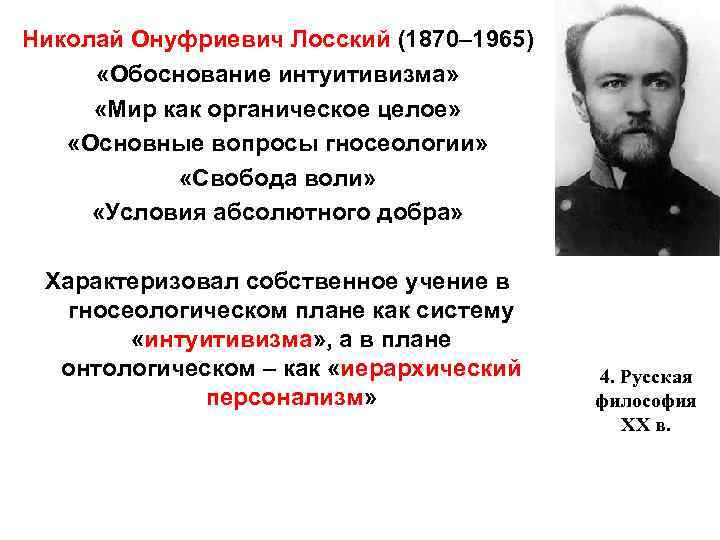 Николай Онуфриевич Лосский (1870–1965)
«Обоснование интуитивизма»
«Мир как органическое целое»
«Основные вопросы гносеологии»
«Свобода воли»
«Условия абсолютного добра»

Характеризовал собственное учение в гносеологическом плане как систему «интуитивизма», а в плане онтологическом – как «иерархический персонализм»

4. Русская философия XX в.